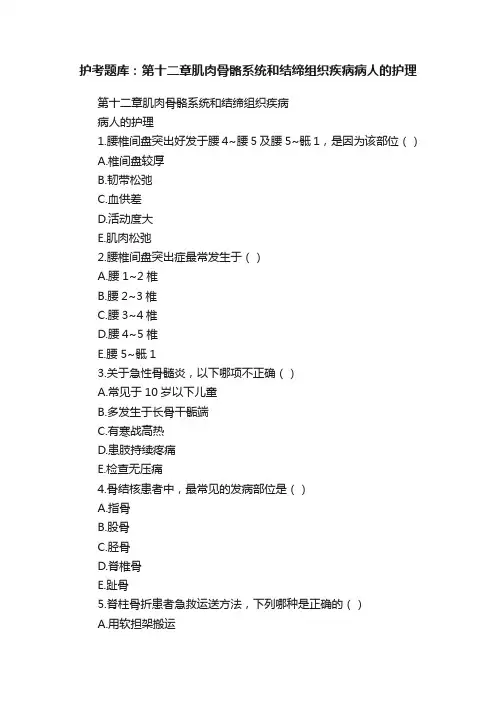 护考题库：第十二章肌肉骨骼系统和结缔组织疾病病人的护理

第十二章肌肉骨骼系统和结缔组织疾病
病人的护理
1.腰椎间盘突出好发于腰 4~腰 5 及腰 5~骶 1，是因为该部位（ ）
A.椎间盘较厚
B.韧带松弛
C.血供差
D.活动度大
E.肌肉松弛
2.腰椎间盘突出症最常发生于（ ）
A.腰 1~2 椎
B.腰 2~3 椎
C.腰 3~4 椎
D.腰 4~5 椎
E.腰 5~骶 1
3.关于急性骨髓炎，以下哪项不正确（ ）
A.常见于 10 岁以下儿童
B.多发生于长骨干骺端
C.有寒战高热
D.患肢持续疼痛
E.检查无压痛
4.骨结核患者中，最常见的发病部位是（ ）
A.指骨
B.股骨
C.胫骨
D.脊椎骨
E.趾骨
5.脊柱骨折患者急救运送方法，下列哪种是正确的（ ）
A.用软担架搬运